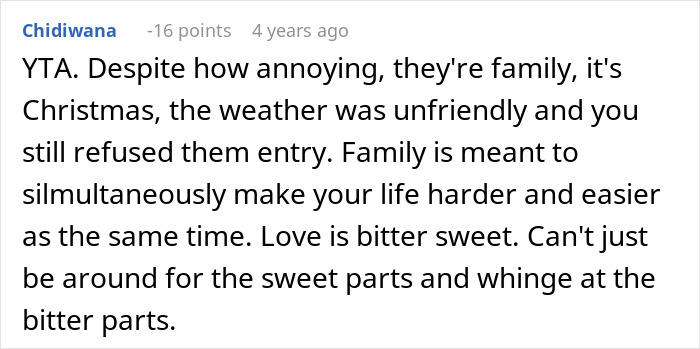 Chidiwana -16 points 4 years ago

YTA. Despite how annoying, they're family, it's Christmas, the weather was unfriendly and you still refused them entry. Family is meant to silmultaneously make your life harder and easier as the same time. Love is bitter sweet. Can't just be around for the sweet parts and whinge at the bitter parts.